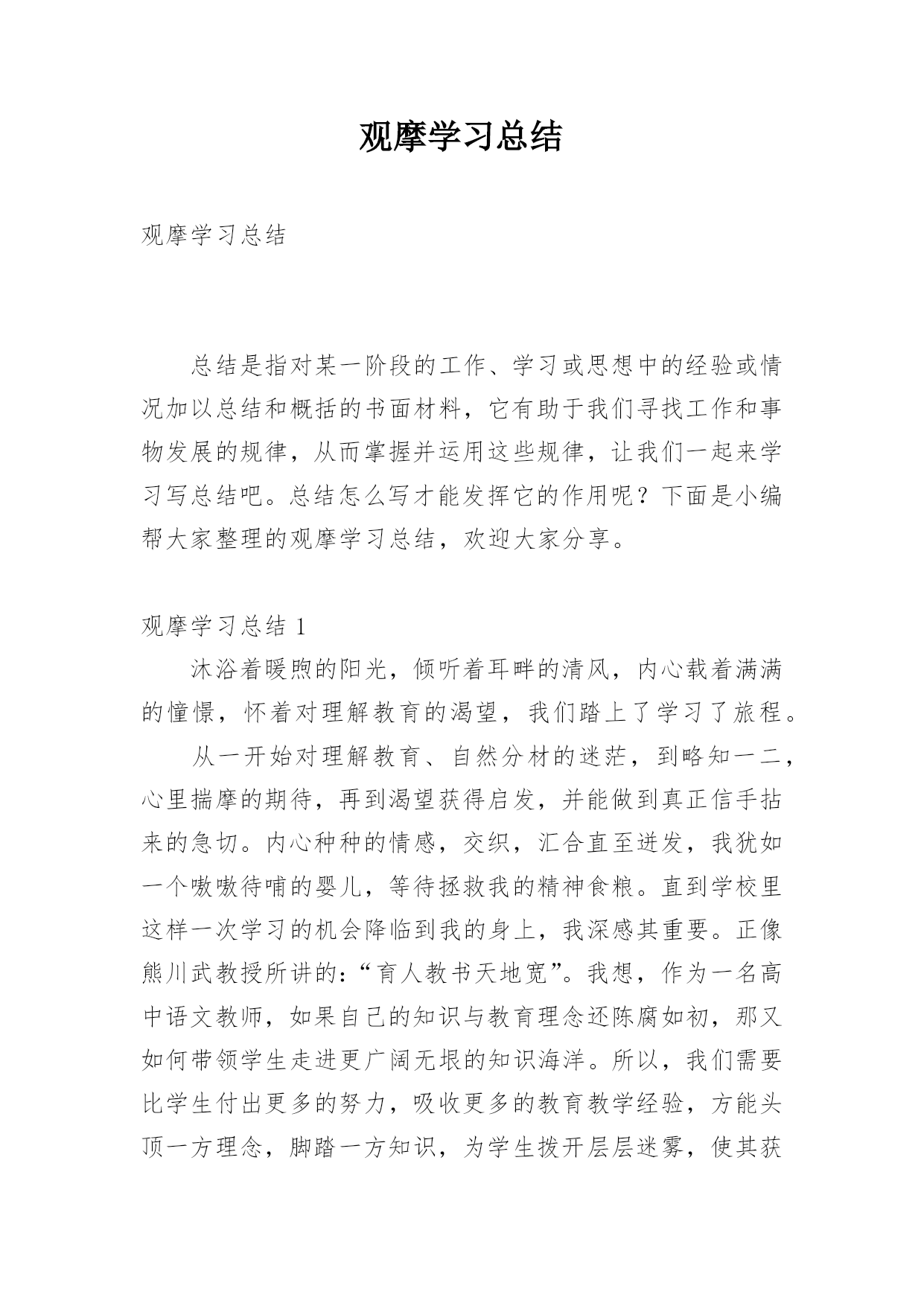 观摩学习总结

观摩学习总结

总结是指对某一阶段的工作、学习或思想中的经验或情况加以总结和概括的书面材料，它有助于我们寻找工作和事物发展的规律，从而掌握并运用这些规律，让我们一起来学习写总结吧。总结怎么写才能发挥它的作用呢？下面是小编帮大家整理的观摩学习总结，欢迎大家分享。

观摩学习总结 1

沐浴着暖煦的阳光，倾听着耳畔的清风，内心载着满满的憧憬，怀着对理解教育的渴望，我们踏上了学习了旅程。

从一开始对理解教育、自然分材的迷茫，到略知一二，心里揣摩的期待，再到渴望获得启发，并能做到真正信手拈来的急切。内心种种的情感，交织，汇合直至迸发，我犹如一个嗷嗷待哺的婴儿，等待拯救我的精神食粮。直到学校里这样一次学习的机会降临到我的身上，我深感其重要。正像熊川武教授所讲的：“育人教书天地宽”。我想，作为一名高中语文教师，如果自己的知识与教育理念还陈腐如初，那又如何带领学生走进更广阔无垠的知识海洋。所以，我们需要比学生付出更多的努力，吸收更多的教育教学经验，方能头顶一方理念，脚踏一方知识，为学生拨开层层迷雾，使其获